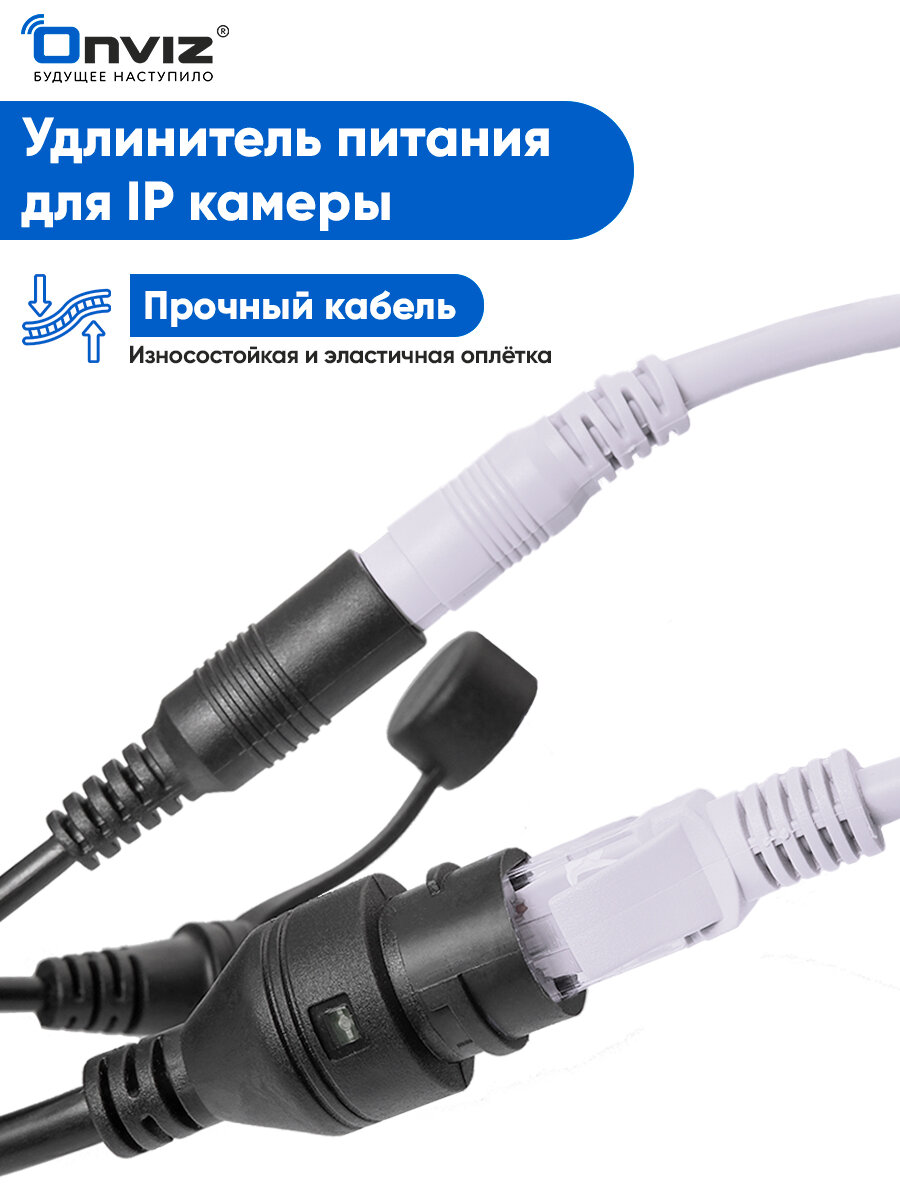 Onviz®
БУДУЩЕЕ НАСТУПИЛО

Удлинитель питания для IP камеры

Прочный кабель

Износостойкая и эластичная оплётка